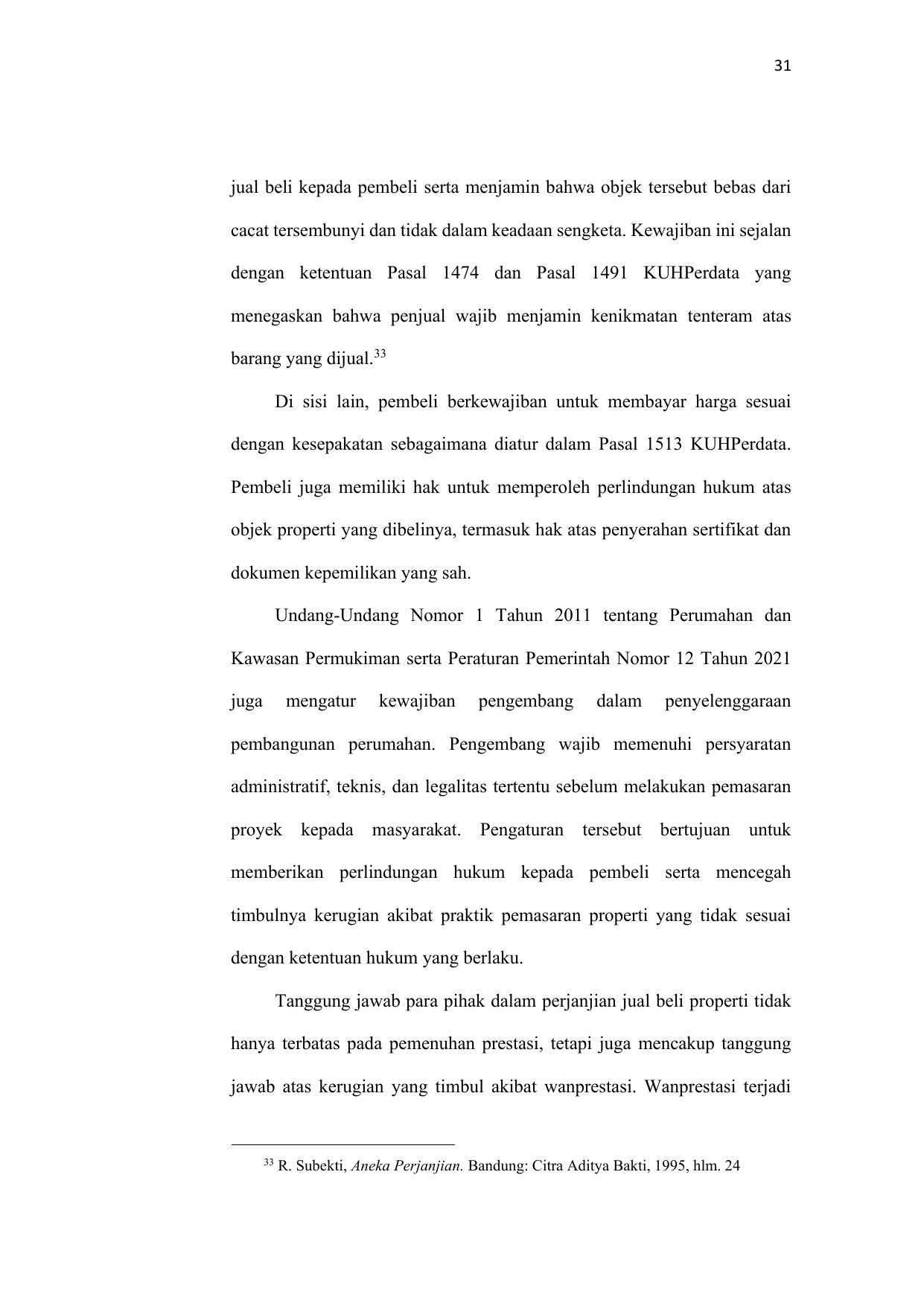 31

jual beli kepada pembeli serta menjamin bahwa objek tersebut bebas dari cacat tersembunyi dan tidak dalam keadaan sengketa. Kewajiban ini sejalan dengan ketentuan Pasal 1474 dan Pasal 1491 KUHPerdata yang menegaskan bahwa penjual wajib menjamin kenikmatan tenteram atas barang yang dijual.$^{33}$

Di sisi lain, pembeli berkewajiban untuk membayar harga sesuai dengan kesepakatan sebagaimana diatur dalam Pasal 1513 KUHPerdata. Pembeli juga memiliki hak untuk memperoleh perlindungan hukum atas objek properti yang dibelinya, termasuk hak atas penyerahan sertifikat dan dokumen kepemilikan yang sah.

Undang-Undang Nomor 1 Tahun 2011 tentang Perumahan dan Kawasan Permukiman serta Peraturan Pemerintah Nomor 12 Tahun 2021 juga mengatur kewajiban pengembang dalam penyelenggaraan pembangunan perumahan. Pengembang wajib memenuhi persyaratan administratif, teknis, dan legalitas tertentu sebelum melakukan pemasaran proyek kepada masyarakat. Pengaturan tersebut bertujuan untuk memberikan perlindungan hukum kepada pembeli serta mencegah timbulnya kerugian akibat praktik pemasaran properti yang tidak sesuai dengan ketentuan hukum yang berlaku.

Tanggung jawab para pihak dalam perjanjian jual beli properti tidak hanya terbatas pada pemenuhan prestasi, tetapi juga mencakup tanggung jawab atas kerugian yang timbul akibat wanprestasi. Wanprestasi terjadi

$^{33}$ R. Subekti, Aneka Perjanjian. Bandung: Citra Aditya Bakti, 1995, hlm. 24